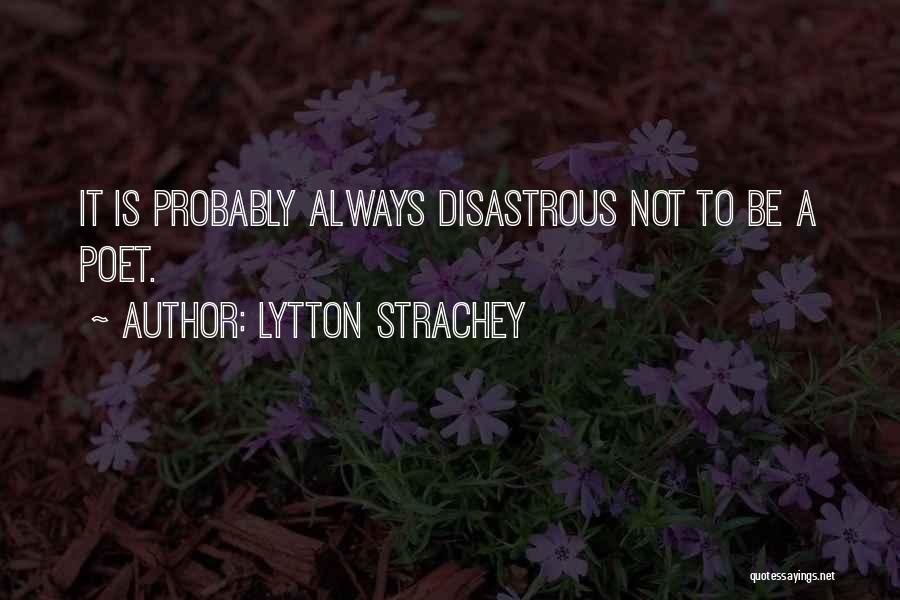 IT IS PROBABLY ALWAYS DISASTROUS NOT TO BE A POET.

~ AUTHOR: LYTTON STRACHEY

quotessayings.net